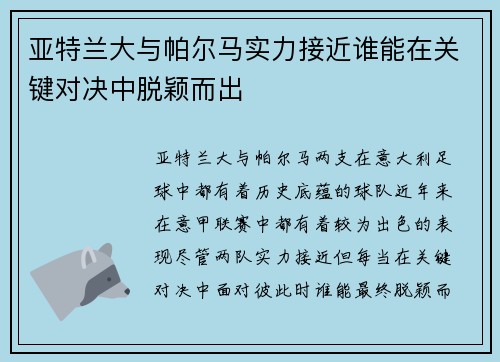 亚特兰大与帕尔马实力接近谁能在关键对决中脱颖而出

亚特兰大与帕尔马两支在意大利足球中都有着历史底蕴的球队近年来在意甲联赛中都有着较为出色的表现尽管两队实力接近但每当在关键对决中面对彼此时谁能最终脱颖而